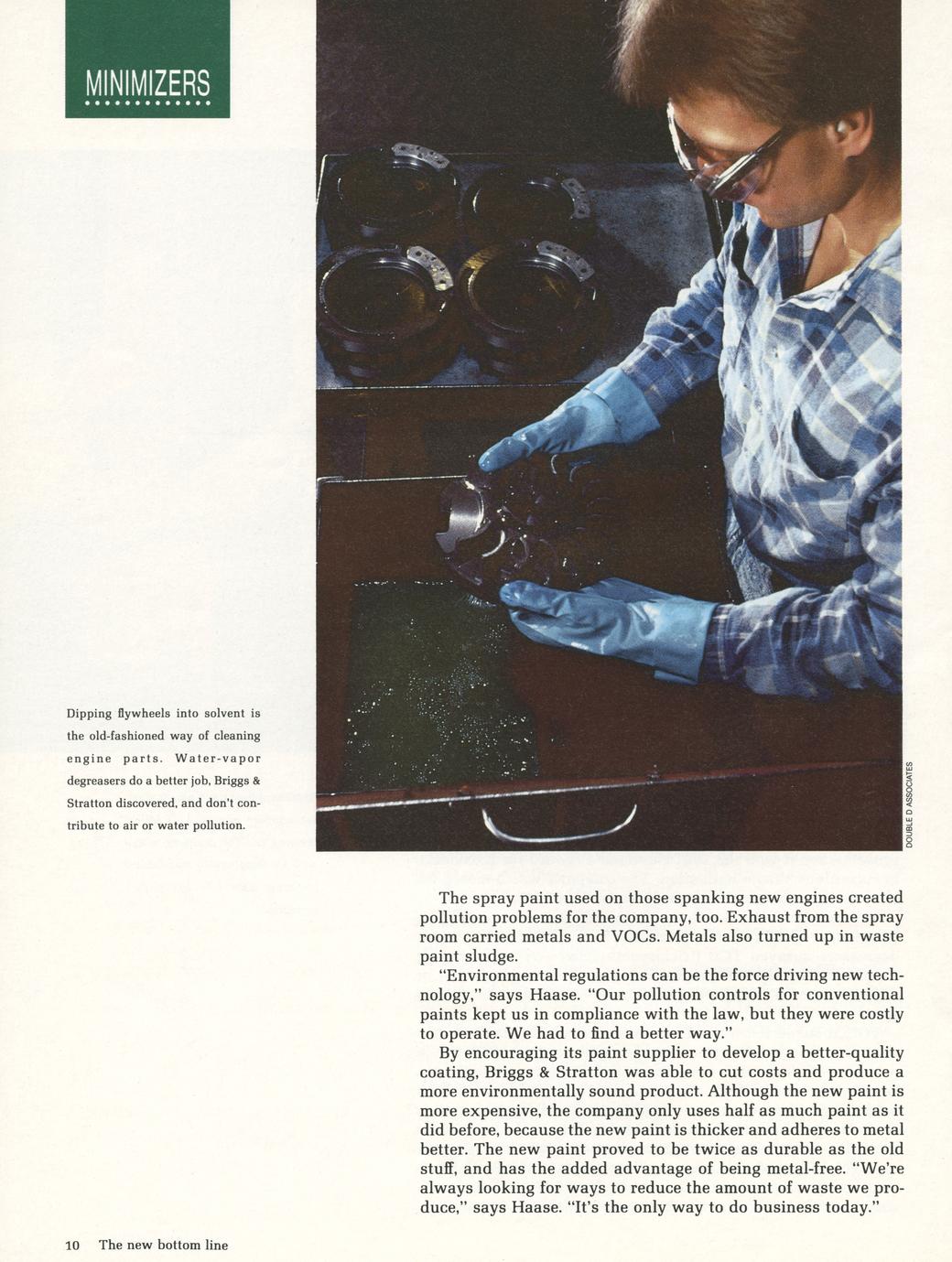 MINIMIZERS

Dipping flywheels into solvent is the old-fashioned way of cleaning engine parts. Water-vapor degreasers do a better job, Briggs & Stratton discovered, and don't contribute to air or water pollution.

DOUBLE D ASSOCIATES

The spray paint used on those spanking new engines created pollution problems for the company, too. Exhaust from the spray room carried metals and VOCs. Metals also turned up in waste paint sludge.

"Environmental regulations can be the force driving new technology," says Haase. "Our pollution controls for conventional paints kept us in compliance with the law, but they were costly to operate. We had to find a better way."

By encouraging its paint supplier to develop a better-quality coating, Briggs & Stratton was able to cut costs and produce a more environmentally sound product. Although the new paint is more expensive, the company only uses half as much paint as it did before, because the new paint is thicker and adheres to metal better. The new paint proved to be twice as durable as the old stuff, and has the added advantage of being metal-free. "We're always looking for ways to reduce the amount of waste we produce," says Haase. "It's the only way to do business today."

10 The new bottom line